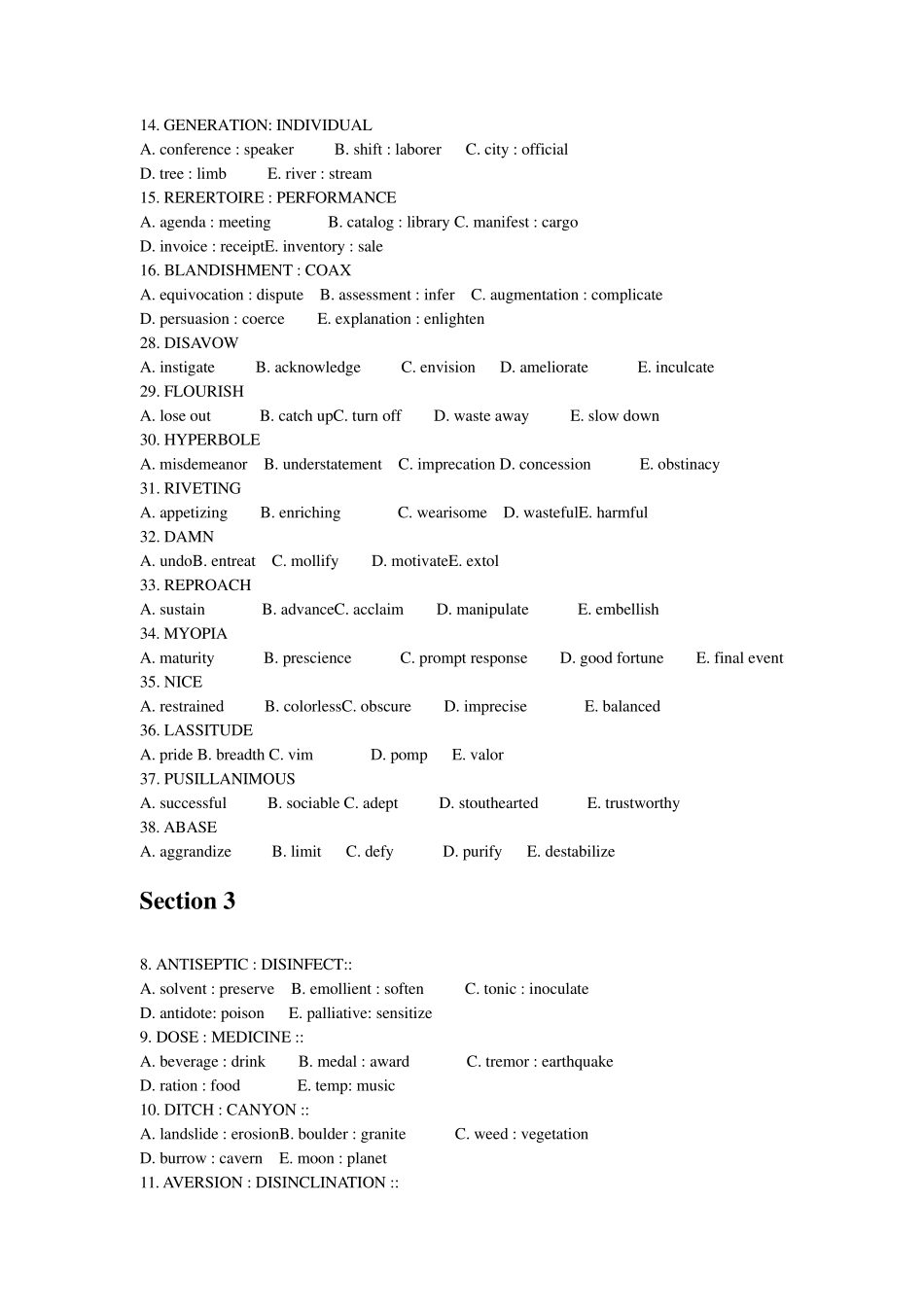 14. GENERATION: INDIVIDUAL
A. conference : speaker B. shift : laborer C. city : official
D. tree : limb E. river : stream
15. RERERTOIRE : PERFORMANCE
A. agenda : meeting B. catalog : library C. manifest : cargo
D. invoice : receiptE. inventory : sale
16. BLANDISHMENT : COAX
A. equivocation : dispute B. assessment : infer C. augmentation : complicate
D. persuasion : coerce E. explanation : enlighten
28. DISAVOW
A. instigate B. acknowledge C. envision D. ameliorate E. inculcate
29. FLOURISH
A. lose out B. catch upC. turn off D. waste away E. slow down
30. HYPERBOLE
A. misdemeanor B. understatement C. imprecation D. concession E. obstinacy
31. RIVETING
A. appetizing B. enriching C. wearisome D. wastefulE. harmful
32. DAMN
A. undoB. entreat C. mollify D. motivateE. extol
33. REPROACH
A. sustain B. advanceC. acclaim D. manipulate E. embellish
34. MYOPIA
A. maturity B. prescience C. prompt response D. good fortune E. final event
35. NICE
A. restrained B. colorlessC. obscure D. imprecise E. balanced
36. LASSITUDE
A. pride B. breadth C. vim D. pomp E. valor
37. PUSILLANIMOUS
A. successful B. sociable C. adept D. stouthearted E. trustworthy
38. ABASE
A. aggrandize B. limit C. defy D. purify E. destabilize

Section 3

8. ANTISEPTIC : DISINFECT::
A. solvent : preserve B. emollient : soften C. tonic : inoculate
D. antidote: poison E. palliative: sensitize
9. DOSE : MEDICINE ::
A. beverage : drink B. medal : award C. tremor : earthquake
D. ration : food E. temp: music
10. DITCH : CANYON ::
A. landslide : erosionB. boulder : granite C. weed : vegetation
D. burrow : cavern E. moon : planet
11. AVERSION : DISINCLINATION ::